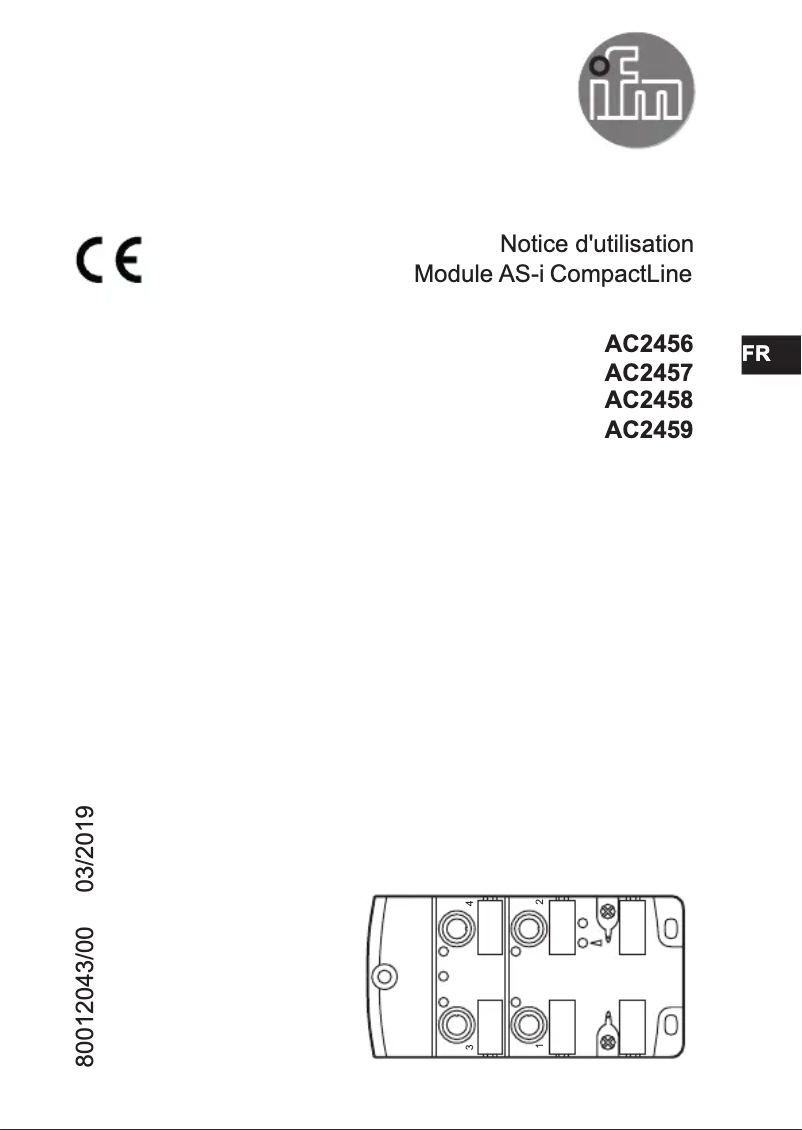 ifm

CE

Notice d'utilisation
Module AS-i CompactLine

AC2456
AC2457
AC2458
AC2459

FR

80012043/00 03/2019

4
2
3
1